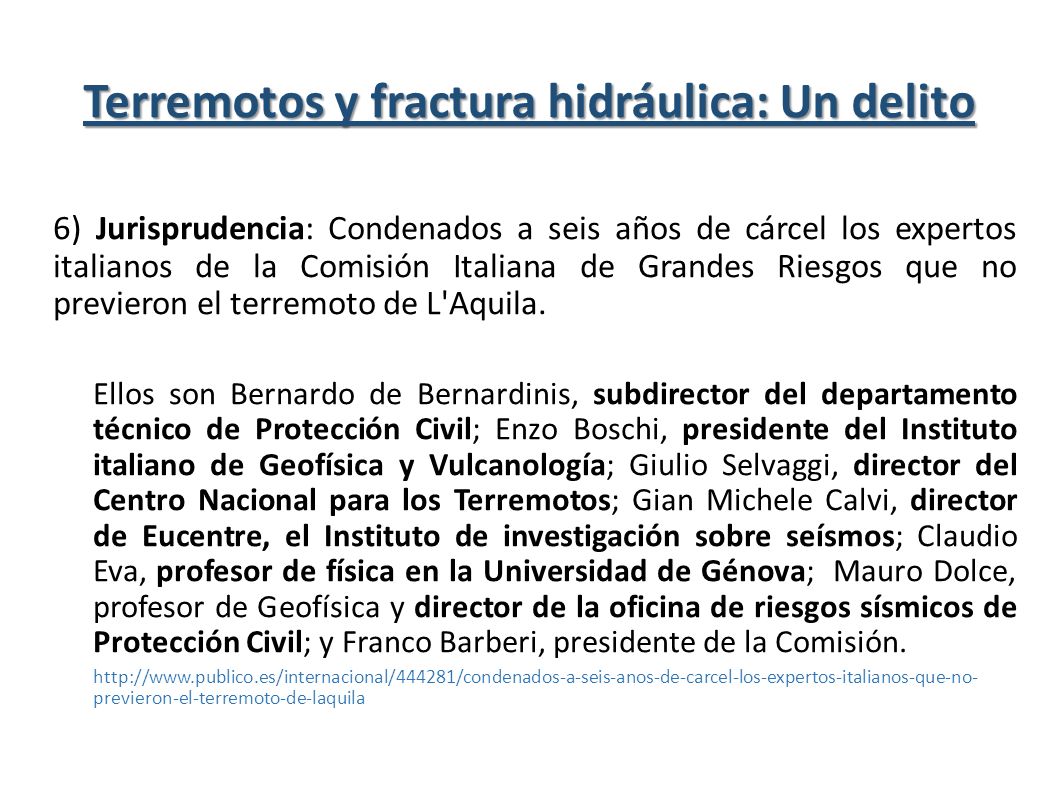 Terremotos y fractura hidráulica: Un delito

6) Jurisprudencia: Condenados a seis años de cárcel los expertos italianos de la Comisión Italiana de Grandes Riesgos que no previeron el terremoto de L'Aquila.

Ellos son Bernardo de Bernardinis, subdirector del departamento técnico de Protección Civil; Enzo Boschi, presidente del Instituto italiano de Geofísica y Vulcanología; Giulio Selvaggi, director del Centro Nacional para los Terremotos; Gian Michele Calvi, director de Eucentre, el Instituto de investigación sobre seísmos; Claudio Eva, profesor de física en la Universidad de Génova; Mauro Dolce, profesor de Geofísica y director de la oficina de riesgos sísmicos de Protección Civil; y Franco Barberi, presidente de la Comisión.

http://www.publico.es/internacional/444281/condenados-a-seis-anos-de-carcel-los-expertos-italianos-que-no-previeron-el-terremoto-de-laquila